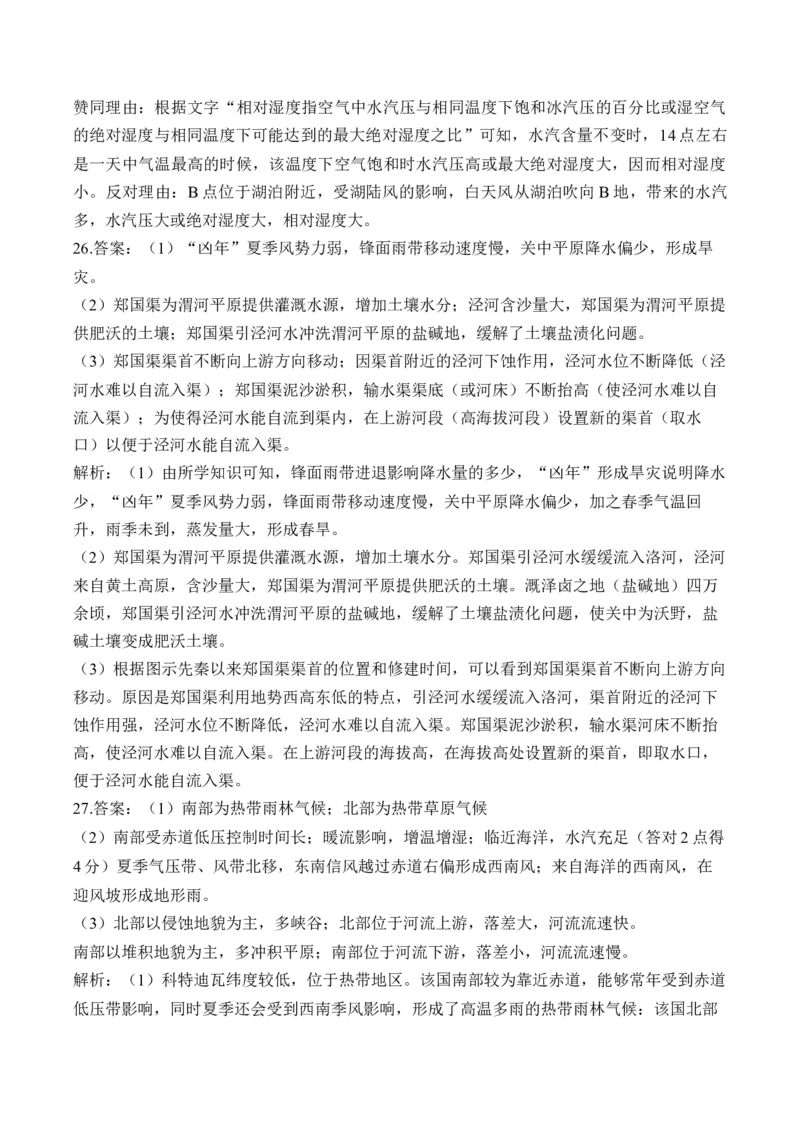 赞同理由：根据文字“相对湿度指空气中水汽压与相同温度下饱和冰汽压的百分比或湿空气的绝对湿度与相同温度下可能达到的最大绝对湿度之比”可知，水汽含量不变时，14点左右是一天中气温最高的时候，该温度下空气饱和时水汽压高或最大绝对湿度大，因而相对湿度小。反对理由：B点位于湖泊附近，受湖陆风的影响，白天风从湖泊吹向B地，带来的水汽多，水汽压大或绝对湿度大，相对湿度大。

26.答案：（1）“凶年”夏季风势力弱，锋面雨带移动速度慢，关中平原降水偏少，形成旱灾。

（2）郑国渠为渭河平原提供灌溉水源，增加土壤水分；泾河含沙量大，郑国渠为渭河平原提供肥沃的土壤；郑国渠引泾河水冲洗渭河平原的盐碱地，缓解了土壤盐渍化问题。

（3）郑国渠渠首不断向上游方向移动；因渠首附近的泾河下蚀作用，泾河水位不断降低（泾河水难以自流入渠）；郑国渠泥沙淤积，输水渠渠底（或河床）不断抬高（使泾河水难以自流入渠）；为使得泾河水能自流到渠内，在上游河段（高海拔河段）设置新的渠首（取水口）以便于泾河水能自流入渠。

解析：（1）由所学知识可知，锋面雨带进退影响降水量的多少，“凶年”形成旱灾说明降水少，“凶年”夏季风势力弱，锋面雨带移动速度慢，关中平原降水偏少，加之春季气温回升，雨季未到，蒸发量大，形成春旱。

（2）郑国渠为渭河平原提供灌溉水源，增加土壤水分。郑国渠引泾河水缓缓流入洛河，泾河来自黄土高原，含沙量大，郑国渠为渭河平原提供肥沃的土壤。溉泽卤之地（盐碱地）四万余顷，郑国渠引泾河水冲洗渭河平原的盐碱地，缓解了土壤盐渍化问题，使关中为沃野，盐碱土壤变成肥沃土壤。

（3）根据图示先秦以来郑国渠渠首的位置和修建时间，可以看到郑国渠渠首不断向上游方向移动。原因是郑国渠利用地势西高东低的特点，引泾河水缓缓流入洛河，渠首附近的泾河下蚀作用强，泾河水位不断降低，泾河水难以自流入渠。郑国渠泥沙淤积，输水渠河床不断抬高，使泾河水难以自流入渠。在上游河段的海拔高，在海拔高处设置新的渠首，即取水口，便于泾河水能自流入渠。

27.答案：（1）南部为热带雨林气候；北部为热带草原气候

（2）南部受赤道低压控制时间长；暖流影响，增温增湿；临近海洋，水汽充足（答对2点得4分）夏季气压带、风带北移，东南信风越过赤道右偏形成西南风；来自海洋的西南风，在迎风坡形成地形雨。

（3）北部以侵蚀地貌为主，多峡谷；北部位于河流上游，落差大，河流流速快。

南部以堆积地貌为主，多冲积平原；南部位于河流下游，落差小，河流流速慢。

解析：（1）科特迪瓦纬度较低，位于热带地区。该国南部较为靠近赤道，能够常年受到赤道低压带影响，同时夏季还会受到西南季风影响，形成了高温多雨的热带雨林气候；该国北部